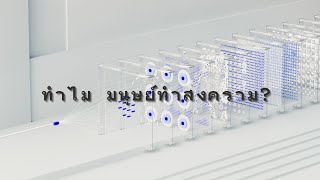 ทำไม มนุษย์ทำสงคราม?